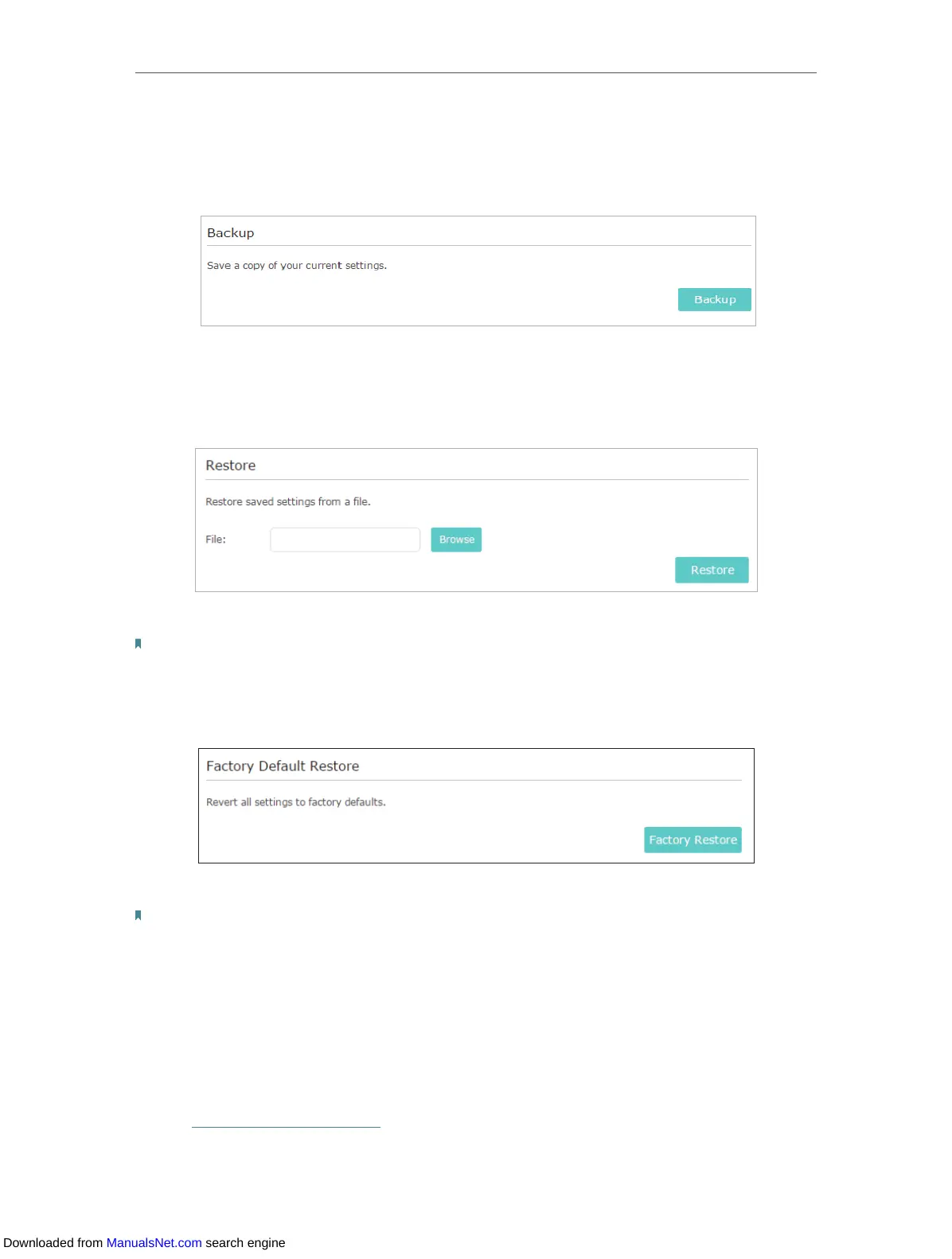 Backup

Save a copy of your current settings.

Backup

Restore

Restore saved settings from a file.

File:

Browse

Restore

Factory Default Restore

Revert all settings to factory defaults.

Factory Restore

Downloaded from ManualsNet.com search engine